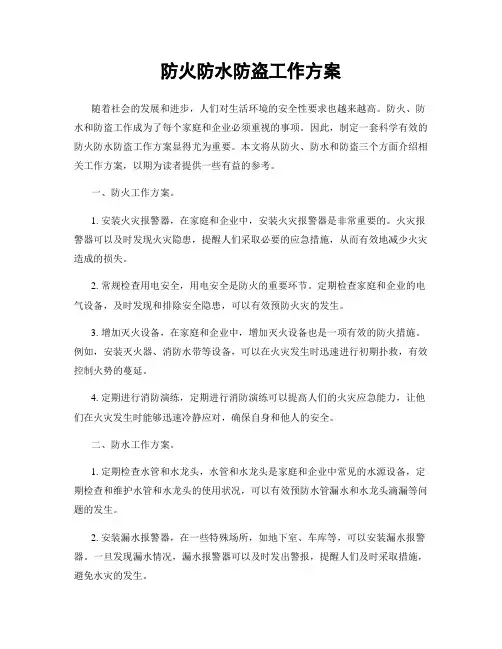 防火防水防盗工作方案

随着社会的发展和进步，人们对生活环境的安全性要求也越来越高。防火、防水和防盗工作成为了每个家庭和企业必须重视的事项。因此，制定一套科学有效的防火防水防盗工作方案显得尤为重要。本文将从防火、防水和防盗三个方面介绍相关工作方案，以期为读者提供一些有益的参考。

一、防火工作方案。

1. 安装火灾报警器，在家庭和企业中，安装火灾报警器是非常重要的。火灾报警器可以及时发现火灾隐患，提醒人们采取必要的应急措施，从而有效地减少火灾造成的损失。

2. 常规检查用电安全，用电安全是防火的重要环节。定期检查家庭和企业的电气设备，及时发现和排除安全隐患，可以有效预防火灾的发生。

3. 增加灭火设备，在家庭和企业中，增加灭火设备也是一项有效的防火措施。例如，安装灭火器、消防水带等设备，可以在火灾发生时迅速进行初期扑救，有效控制火势的蔓延。

4. 定期进行消防演练，定期进行消防演练可以提高人们的火灾应急能力，让他们在火灾发生时能够迅速冷静应对，确保自身和他人的安全。

二、防水工作方案。

1. 定期检查水管和水龙头，水管和水龙头是家庭和企业中常见的水源设备，定期检查和维护水管和水龙头的使用状况，可以有效预防水管漏水和水龙头滴漏等问题的发生。

2. 安装漏水报警器，在一些特殊场所，如地下室、车库等，可以安装漏水报警器。一旦发现漏水情况，漏水报警器可以及时发出警报，提醒人们及时采取措施，避免水灾的发生。